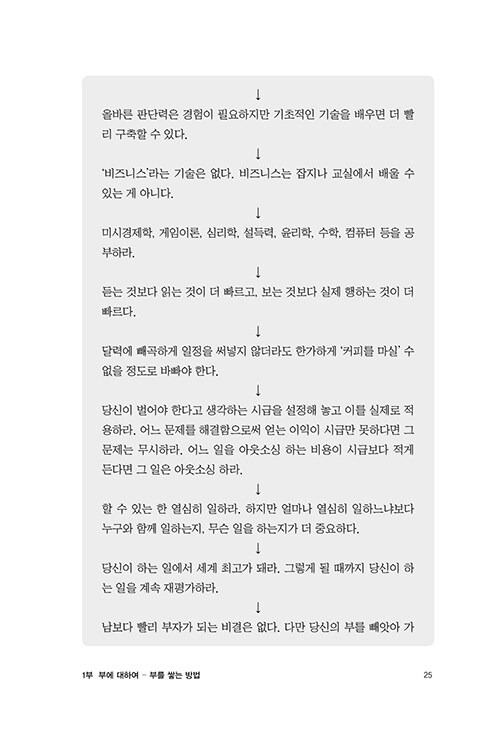 ↓

올바른 판단력은 경험이 필요하지만 기초적인 기술을 배우면 더 빨리 구축할 수 있다.

↓

'비즈니스'라는 기술은 없다. 비즈니스는 잡지나 교실에서 배울 수 있는 게 아니다.

↓

미시경제학, 게임이론, 심리학, 설득력, 윤리학, 수학, 컴퓨터 등을 공부하라.

↓

듣는 것보다 읽는 것이 더 빠르고, 보는 것보다 실제 행하는 것이 더 빠르다.

↓

달력에 빼곡하게 일정을 써넣지 않더라도 한가하게 '커피를 마실' 수 없을 정도로 바빠야 한다.

↓

당신이 벌어야 한다고 생각하는 시급을 설정해 놓고 이를 실제로 적용하라. 어느 문제를 해결함으로써 얻는 이익이 시급만 못하다면 그 문제는 무시하라. 어느 일을 아웃소싱 하는 비용이 시급보다 적게 든다면 그 일은 아웃소싱 하라.

↓

할 수 있는 한 열심히 일하라. 하지만 얼마나 열심히 일하느냐보다 누구와 함께 일하는지, 무슨 일을 하는지가 더 중요하다.

↓

당신이 하는 일에서 세계 최고가 돼라. 그렇게 될 때까지 당신이 하는 일을 계속 재평가하라.

↓

남보다 빨리 부자가 되는 비결은 없다. 다만 당신의 부를 빼앗아 가

1부 부에 대하여 – 부를 쌓는 방법

25